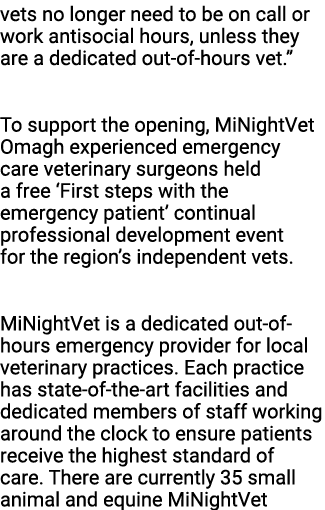 vets no longer need to be on call or work antisocial hours, unless they are a dedicated out-of-hours vet.”

To support the opening, MiNightVet Omagh experienced emergency care veterinary surgeons held a free ‘First steps with the emergency patient’ continual professional development event for the region’s independent vets.

MiNightVet is a dedicated out-of-hours emergency provider for local veterinary practices. Each practice has state-of-the-art facilities and dedicated members of staff working around the clock to ensure patients receive the highest standard of care. There are currently 35 small animal and equine MiNightVet